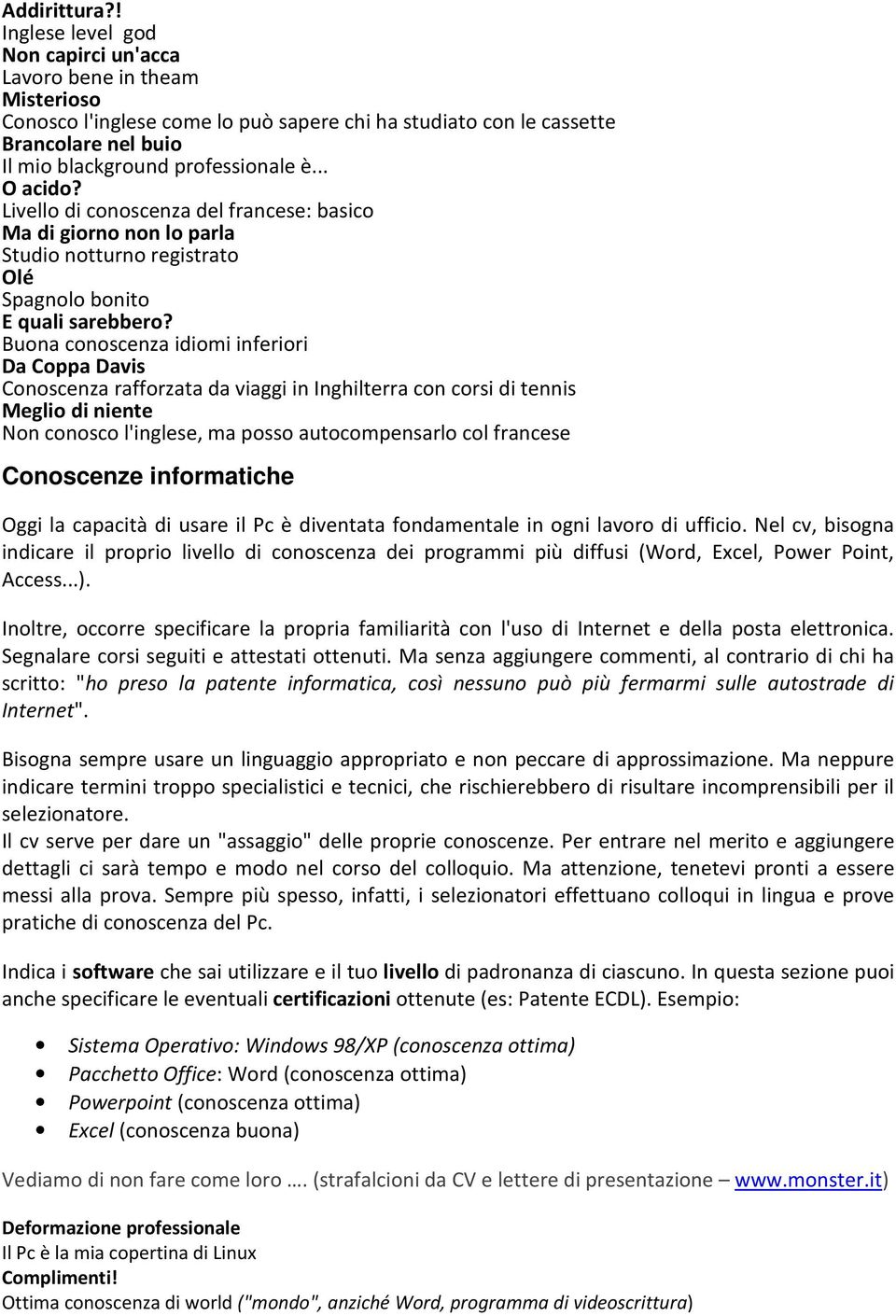 Addirittura?!
Inglese level god
Non capirci un'acca
Lavoro bene in theam
Misterioso
Conosco l'inglese come lo può sapere chi ha studiato con le cassette
Brancolare nel buio
Il mio blackground professionale è...
O acido?
Livello di conoscenza del francese: basico
Ma di giorno non lo parla
Studio notturno registrato
Olé
Spagnolo bonito
E quali sarebbero?
Buona conoscenza idiomi inferiori
Da Coppa Davis
Conoscenza rafforzata da viaggi in Inghilterra con corsi di tennis
Meglio di niente
Non conosco l'inglese, ma posso autocompensarlo col francese

Conoscenze informatiche

Oggi la capacità di usare il Pc è diventata fondamentale in ogni lavoro di ufficio. Nel cv, bisogna indicare il proprio livello di conoscenza dei programmi più diffusi (Word, Excel, Power Point, Access...).

Inoltre, occorre specificare la propria familiarità con l'uso di Internet e della posta elettronica. Segnalare corsi seguiti e attestati ottenuti. Ma senza aggiungere commenti, al contrario di chi ha scritto: "ho preso la patente informatica, così nessuno può più fermarmi sulle autostrade di Internet".

Bisogna sempre usare un linguaggio appropriato e non peccare di approssimazione. Ma neppure indicare termini troppo specialistici e tecnici, che rischierebbero di risultare incomprensibili per il selezionatore.
Il cv serve per dare un "assaggio" delle proprie conoscenze. Per entrare nel merito e aggiungere dettagli ci sarà tempo e modo nel corso del colloquio. Ma attenzione, tenetevi pronti a essere messi alla prova. Sempre più spesso, infatti, i selezionatori effettuano colloqui in lingua e prove pratiche di conoscenza del Pc.

Indica i software che sai utilizzare e il tuo livello di padronanza di ciascuno. In questa sezione puoi anche specificare le eventuali certificazioni ottenute (es: Patente ECDL). Esempio:

• Sistema Operativo: Windows 98/XP (conoscenza ottima)
• Pacchetto Office: Word (conoscenza ottima)
• Powerpoint (conoscenza ottima)
• Excel (conoscenza buona)

Vediamo di non fare come loro …. (strafalcioni da CV e lettere di presentazione – www.monster.it)

Deformazione professionale
Il Pc è la mia copertina di Linux
Complimenti!
Ottima conoscenza di world ("mondo", anziché Word, programma di videoscrittura)